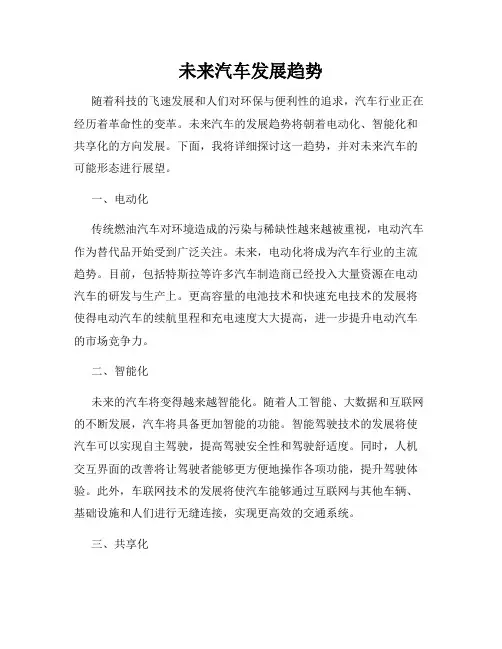 未来汽车发展趋势

随着科技的飞速发展和人们对环保与便利性的追求，汽车行业正在经历着革命性的变革。未来汽车的发展趋势将朝着电动化、智能化和共享化的方向发展。下面，我将详细探讨这一趋势，并对未来汽车的可能形态进行展望。

一、电动化

传统燃油汽车对环境造成的污染与稀缺性越来越被重视，电动汽车作为替代品开始受到广泛关注。未来，电动化将成为汽车行业的主流趋势。目前，包括特斯拉等许多汽车制造商已经投入大量资源在电动汽车的研发与生产上。更高容量的电池技术和快速充电技术的发展将使得电动汽车的续航里程和充电速度大大提高，进一步提升电动汽车的市场竞争力。

二、智能化

未来的汽车将变得越来越智能化。随着人工智能、大数据和互联网的不断发展，汽车将具备更加智能的功能。智能驾驶技术的发展将使汽车可以实现自主驾驶，提高驾驶安全性和驾驶舒适度。同时，人机交互界面的改善将让驾驶者能够更方便地操作各项功能，提升驾驶体验。此外，车联网技术的发展将使汽车能够通过互联网与其他车辆、基础设施和人们进行无缝连接，实现更高效的交通系统。

三、共享化